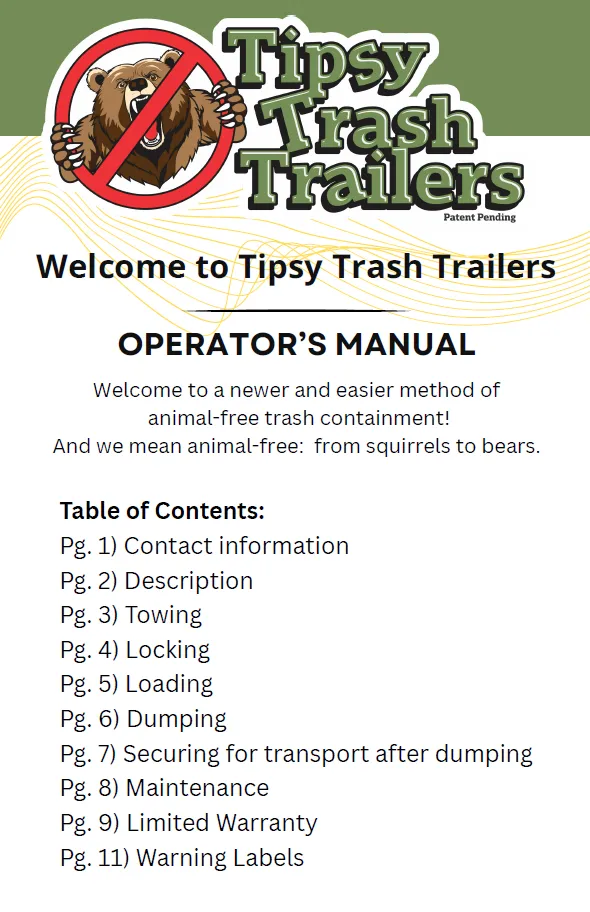 Tipsy Trash Trailers
Patent Pending

Welcome to Tipsy Trash Trailers

OPERATOR'S MANUAL

Welcome to a newer and easier method of animal-free trash containment!
And we mean animal-free: from squirrels to bears.

Table of Contents:
Pg. 1) Contact information
Pg. 2) Description
Pg. 3) Towing
Pg. 4) Locking
Pg. 5) Loading
Pg. 6) Dumping
Pg. 7) Securing for transport after dumping
Pg. 8) Maintenance
Pg. 9) Limited Warranty
Pg. 11) Warning Labels